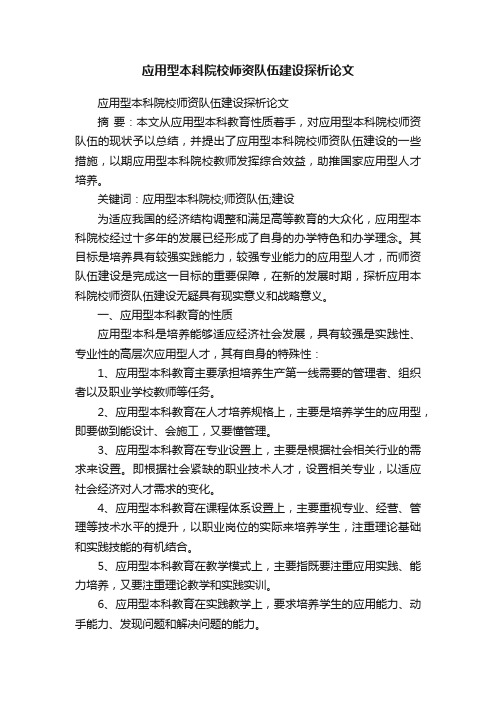 应用型本科院校师资队伍建设探析论文

应用型本科院校师资队伍建设探析论文

摘 要：本文从应用型本科教育性质着手，对应用型本科院校师资队伍的现状予以总结，并提出了应用型本科院校师资队伍建设的一些措施，以期应用型本科院校教师发挥综合效益，助推国家应用型人才培养。

关键词：应用型本科院校;师资队伍;建设

为适应我国的经济结构调整和满足高等教育的大众化，应用型本科院校经过十多年的发展已经形成了自身的办学特色和办学理念。其目标是培养具有较强实践能力，较强专业能力的应用型人才，而师资队伍建设是完成这一目标的重要保障，在新的发展时期，探析应用本科院校师资队伍建设无疑具有现实意义和战略意义。

一、应用型本科教育的性质

应用型本科是培养能够适应经济社会发展，具有较强是实践性、专业性的高层次应用型人才，其有自身的特殊性：

1、应用型本科教育主要承担培养生产第一线需要的管理者、组织者以及职业学校教师等任务。

2、应用型本科教育在人才培养规格上，主要是培养学生的应用型，即要做到能设计、会施工，又要懂管理。

3、应用型本科教育在专业设置上，主要是根据社会相关行业的需求来设置。即根据社会紧缺的职业技术人才，设置相关专业，以适应社会经济对人才需求的变化。

4、应用型本科教育在课程体系设置上，主要重视专业、经营、管理等技术水平的提升，以职业岗位的实际来培养学生，注重理论基础和实践技能的有机结合。

5、应用型本科教育在教学模式上，主要指既要注重应用实践、能力培养，又要注重理论教学和实践实训。

6、应用型本科教育在实践教学上，要求培养学生的应用能力、动手能力、发现问题和解决问题的能力。